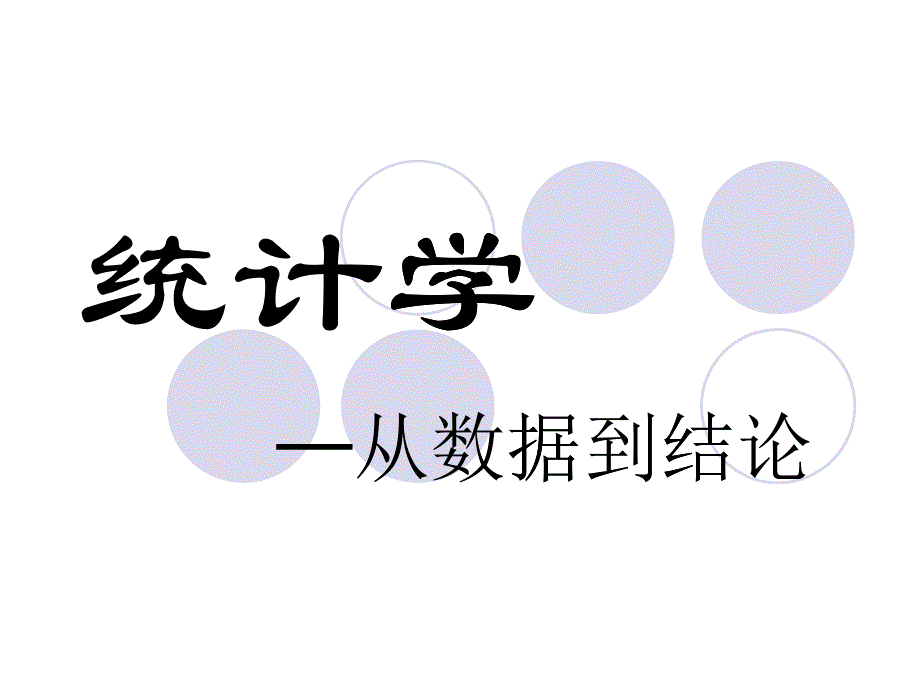 统计学

—从数据到结论